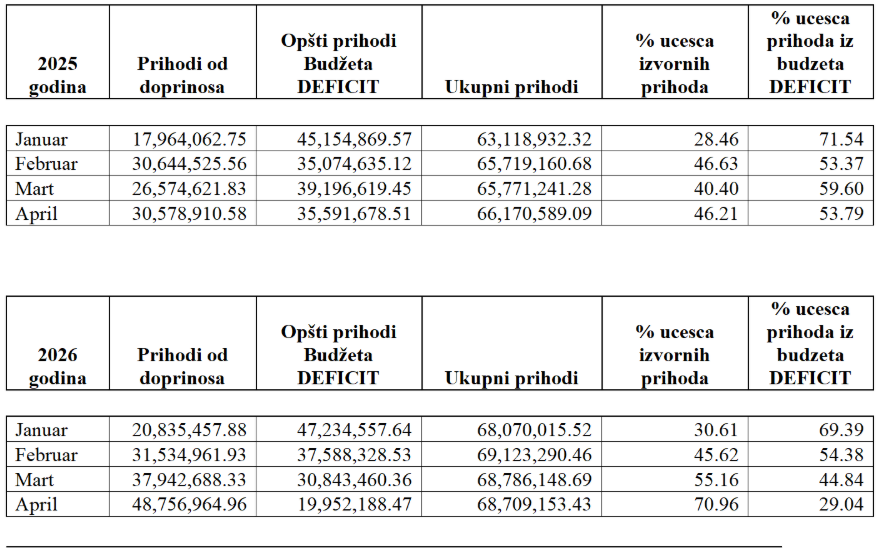 | 2025 godina | Prihodi od doprinosa | Opšti prihodi Budžeta DEFICIT | Ukupni prihodi | % ucesca izvornih prihoda | % ucesca prihoda iz budzeta DEFICIT |
|---|---|---|---|---|---|
| Januar | 17,964,062.75 | 45,154,869.57 | 63,118,932.32 | 28.46 | 71.54 |
| Februar | 30,644,525.56 | 35,074,635.12 | 65,719,160.68 | 46.63 | 53.37 |
| Mart | 26,574,621.83 | 39,196,619.45 | 65,771,241.28 | 40.40 | 59.60 |
| April | 30,578,910.58 | 35,591,678.51 | 66,170,589.09 | 46.21 | 53.79 |

| 2026 godina | Prihodi od doprinosa | Opšti prihodi Budžeta DEFICIT | Ukupni prihodi | % ucesca izvornih prihoda | % ucesca prihoda iz budzeta DEFICIT |
|---|---|---|---|---|---|
| Januar | 20,835,457.88 | 47,234,557.64 | 68,070,015.52 | 30.61 | 69.39 |
| Februar | 31,534,961.93 | 37,588,328.53 | 69,123,290.46 | 45.62 | 54.38 |
| Mart | 37,942,688.33 | 30,843,460.36 | 68,786,148.69 | 55.16 | 44.84 |
| April | 48,756,964.96 | 19,952,188.47 | 68,709,153.43 | 70.96 | 29.04 |